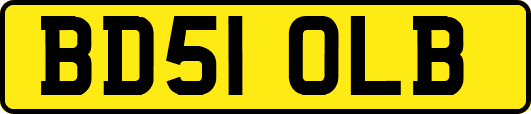 BD51 OLB